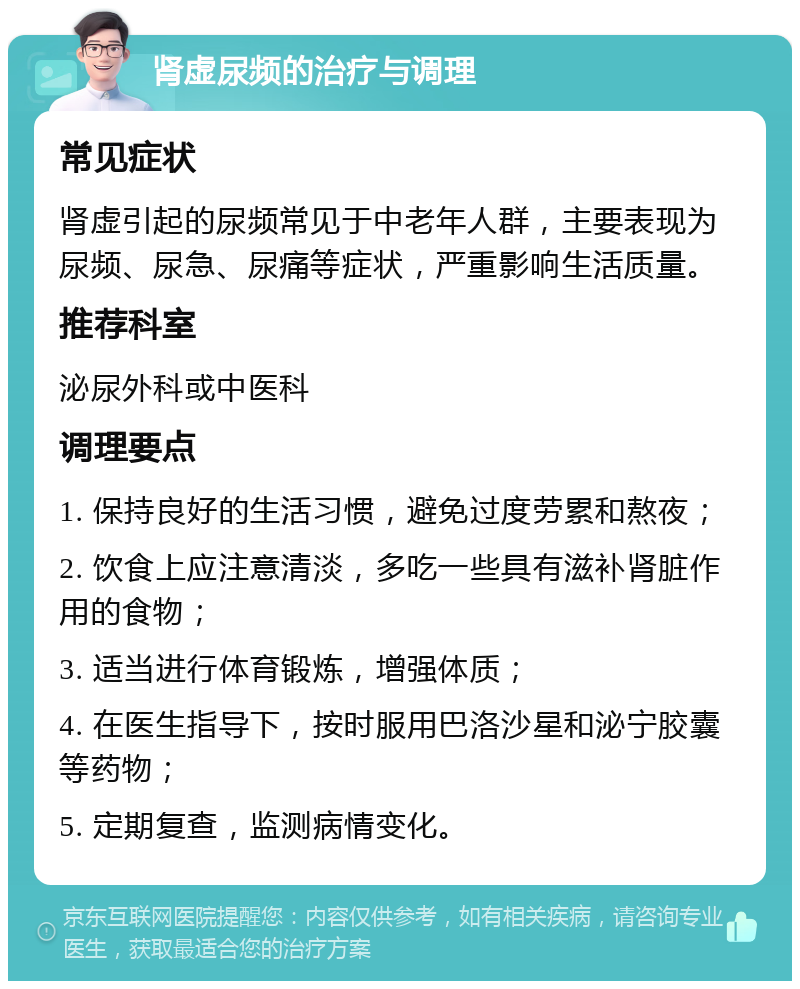 肾虚尿频的治疗与调理

常见症状

肾虚引起的尿频常见于中老年人群，主要表现为尿频、尿急、尿痛等症状，严重影响生活质量。

推荐科室

泌尿外科或中医科

调理要点

1. 保持良好的生活习惯，避免过度劳累和熬夜；

2. 饮食上应注意清淡，多吃一些具有滋补肾脏作用的食物；

3. 适当进行体育锻炼，增强体质；

4. 在医生指导下，按时服用巴洛沙星和泌宁胶囊等药物；

5. 定期复查，监测病情变化。

京东互联网医院提醒您：内容仅供参考，如有相关疾病，请咨询专业医生，获取最适合您的治疗方案